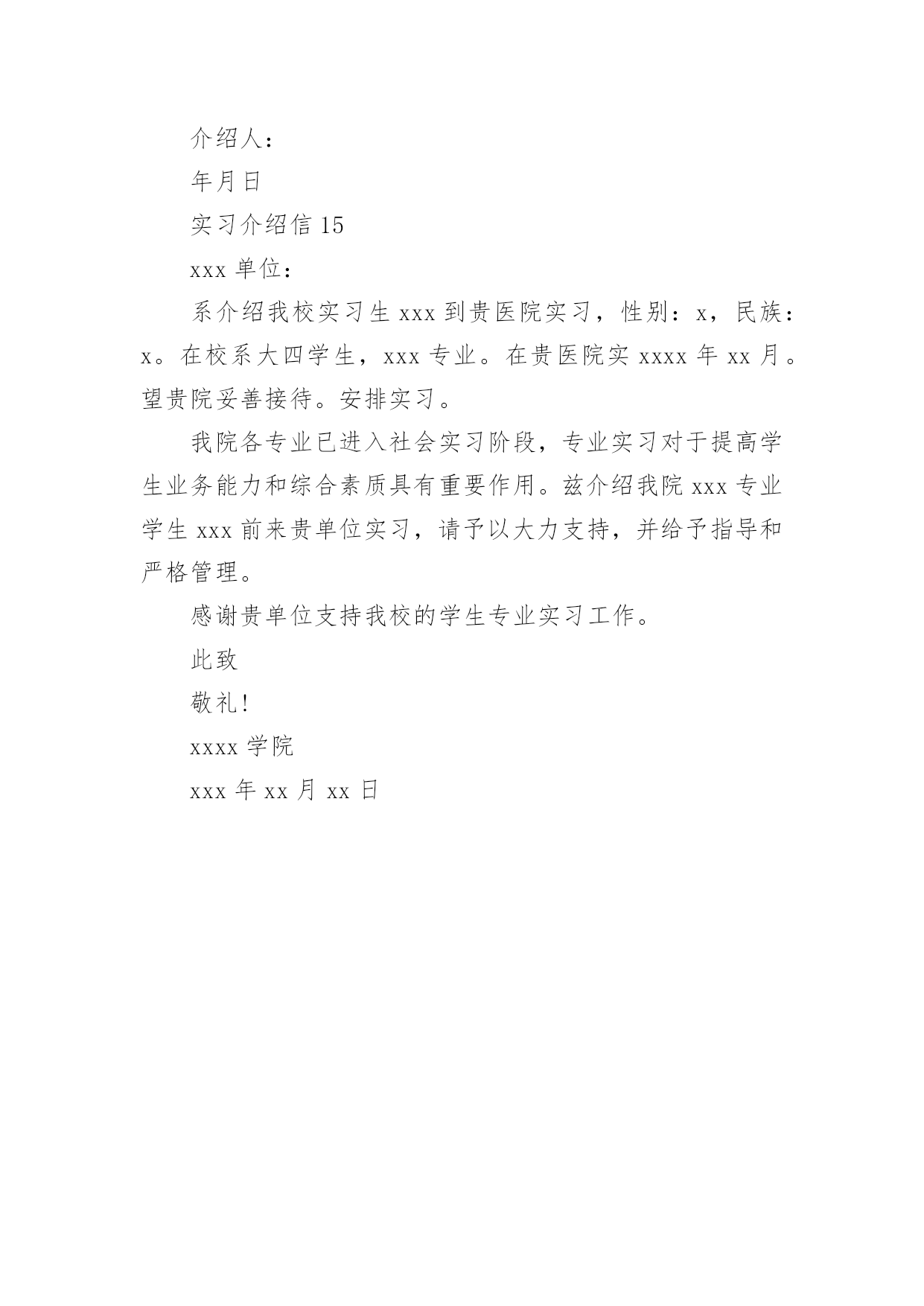 介绍人：

年月日

实习介绍信 15

xxx 单位：

系介绍我校实习生 xxx 到贵医院实习，性别：x，民族：x。在校系大四学生，xxx 专业。在贵医院实 xxxx 年 xx 月。望贵院妥善接待。安排实习。

我院各专业已进入社会实习阶段，专业实习对于提高学生业务能力和综合素质具有重要作用。兹介绍我院 xxx 专业学生 xxx 前来贵单位实习，请予以大力支持，并给予指导和严格管理。

感谢贵单位支持我校的学生专业实习工作。

此致

敬礼!

xxxx 学院

xxx 年 xx 月 xx 日